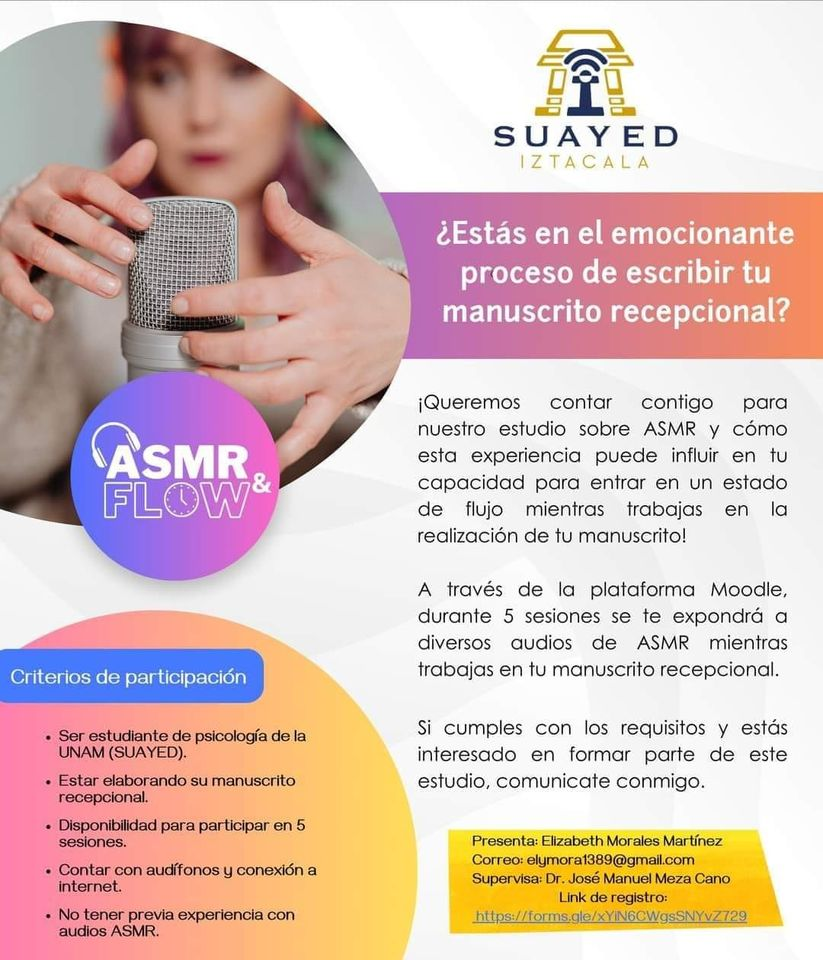 SUAYED
IZTACALA

¿Estás en el emocionante proceso de escribir tu manuscrito recepcional?

ASMR & FLOW

¡Queremos contar contigo para nuestro estudio sobre ASMR y cómo esta experiencia puede influir en tu capacidad para entrar en un estado de flujo mientras trabajas en la realización de tu manuscrito!

A través de la plataforma Moodle, durante 5 sesiones se te expondrá a diversos audios de ASMR mientras trabajas en tu manuscrito recepcional.

Si cumples con los requisitos y estás interesado en formar parte de este estudio, comunicate conmigo.

Criterios de participación

• Ser estudiante de psicología de la UNAM (SUAYED).
• Estar elaborando su manuscrito recepcional.
• Disponibilidad para participar en 5 sesiones.
• Contar con audífonos y conexión a internet.
• No tener previa experiencia con audios ASMR.

Presenta: Elizabeth Morales Martínez
Correo: elymora1389@gmail.com
Supervisa: Dr. José Manuel Meza Cano
Link de registro:
https://forms.gle/xYiN6CWgsSNYvZ729